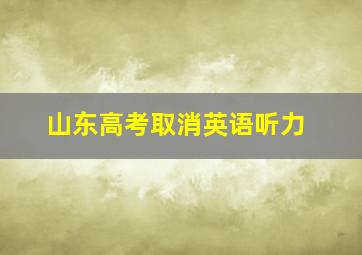 山东高考取消英语听力